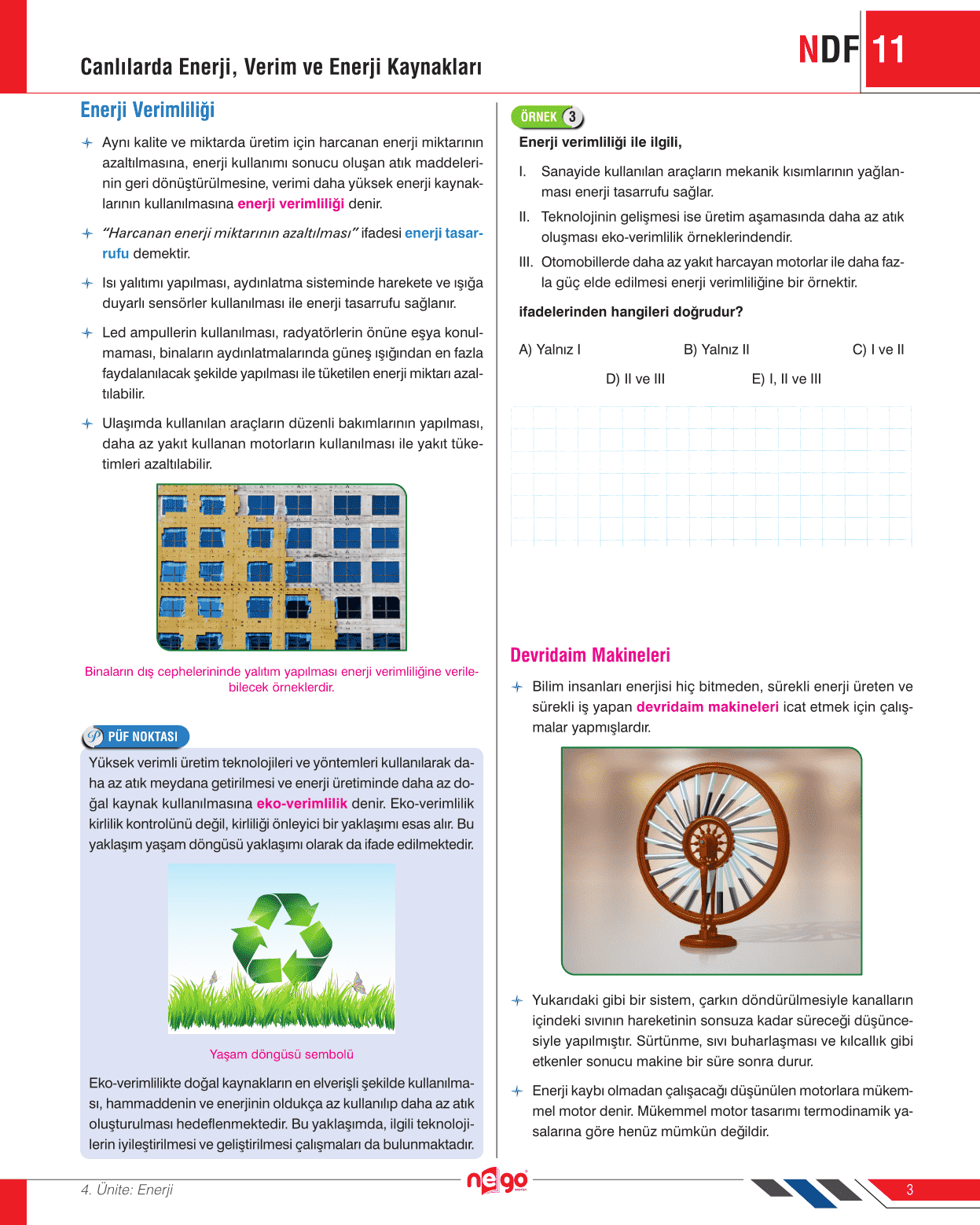 Canlılarda Enerji, Verim ve Enerji Kaynakları

NDF 11

Enerji Verimliliği

Aynı kalite ve miktarda üretim için harcanan enerji miktarının azaltılmasına, enerji kullanımı sonucu oluşan atık maddelerinin geri dönüştürülmesine, verimi daha yüksek enerji kaynaklarının kullanılmasına enerji verimliliği denir.

"Harcanan enerji miktarının azaltılması" ifadesi enerji tasarrufu demektir.

Isı yalıtımı yapılması, aydınlatma sisteminde harekete ve ışığa duyarlı sensörler kullanılması ile enerji tasarrufu sağlanır.

Led ampullerin kullanılması, radyatörlerin önüne eşya konulmaması, binaların aydınlatmalarında güneş ışığından en fazla faydalanılacak şekilde yapılması ile tüketilen enerji miktarı azaltılabilir.

Ulaşımda kullanılan araçların düzenli bakımlarının yapılması, daha az yakıt kullanan motorların kullanılması ile yakıt tüketimleri azaltılabilir.

Binaların dış cephelerininde yalıtım yapılması enerji verimliliğine verilebilecek örneklerdir.

PÜF NOKTASI

Yüksek verimli üretim teknolojileri ve yöntemleri kullanılarak daha az atık meydana getirilmesi ve enerji üretiminde daha az doğal kaynak kullanılmasına eko-verimlilik denir. Eko-verimlilik kirlilik kontrolünü değil, kirliliği önleyici bir yaklaşımı esas alır. Bu yaklaşım yaşam döngüsü yaklaşımı olarak da ifade edilmektedir.

Yaşam döngüsü sembolü

Eko-verimlilikte doğal kaynakların en elverişli şekilde kullanılması, hammaddenin ve enerjinin oldukça az kullanılıp daha az atık oluşturulması hedeflenmektedir. Bu yaklaşımda, ilgili teknolojilerin iyileştirilmesi ve geliştirilmesi çalışmaları da bulunmaktadır.

ÖRNEK 3

Enerji verimliliği ile ilgili,

I. Sanayide kullanılan araçların mekanik kısımlarının yağlanması enerji tasarrufu sağlar.

II. Teknolojinin gelişmesi ise üretim aşamasında daha az atık oluşması eko-verimlilik örneklerindendir.

III. Otomobillerde daha az yakıt harcayan motorlar ile daha fazla güç elde edilmesi enerji verimliliğine bir örnektir.

ifadelerinden hangileri doğrudur?

A) Yalnız I B) Yalnız II C) I ve II
D) II ve III E) I, II ve III

Devridaim Makineleri

Bilim insanları enerjisi hiç bitmeden, sürekli enerji üreten ve sürekli iş yapan devridaim makineleri icat etmek için çalışmalar yapmışlardır.

Yukarıdaki gibi bir sistem, çarkın döndürülmesiyle kanalların içindeki sıvının hareketinin sonsuza kadar süreceği düşüncesiyle yapılmıştır. Sürtünme, sıvı buharlaşması ve kılcallık gibi etkenler sonucu makine bir süre sonra durur.

Enerji kaybı olmadan çalışacağı düşünülen motorlara mükemmel motor denir. Mükemmel motor tasarımı termodinamik yasalarına göre henüz mümkün değildir.

4. Ünite: Enerji

nego

3